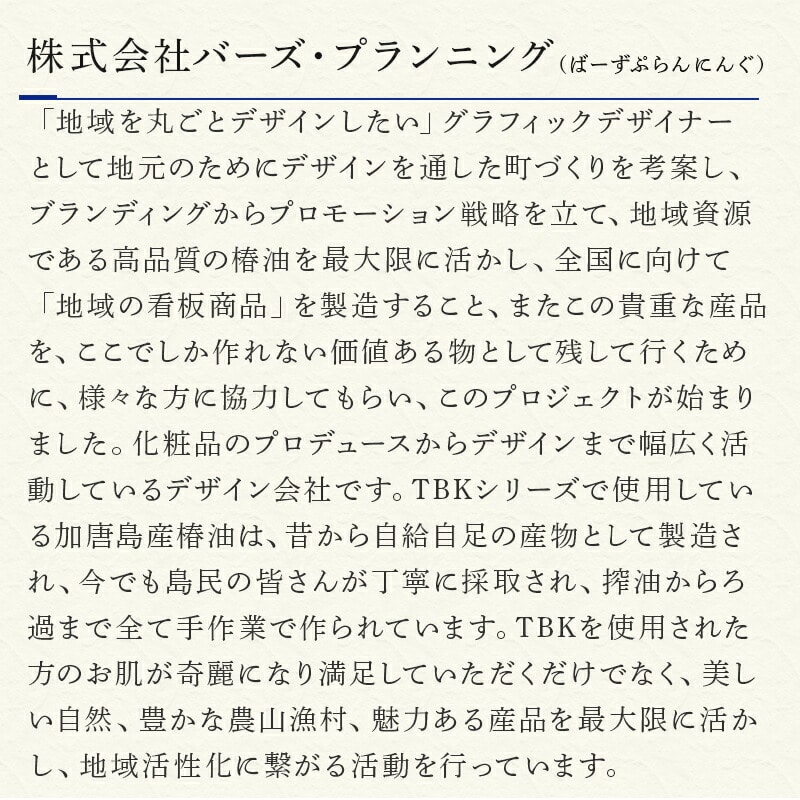 株式会社バーズ・プランニング（ばーずぷらんにんぐ）

「地域を丸ごとデザインしたい」グラフィックデザイナーとして地元のためにデザインを通した町づくりを考案し、ブランディングからプロモーション戦略を立て、地域資源である高品質の椿油を最大限に活かし、全国に向けて「地域の看板商品」を製造すること、またこの貴重な産品を、ここでしか作れない価値ある物として残して行くために、様々な方に協力してもらい、このプロジェクトが始まりました。化粧品のプロデュースからデザインまで幅広く活動しているデザイン会社です。TBKシリーズで使用している加唐島産椿油は、昔から自給自足の産物として製造され、今でも島民の皆さんが丁寧に採取され、搾油からろ過まで全て手作業で作られています。TBKを使用された方のお肌が奇麗になり満足していただくだけでなく、美しい自然、豊かな農山漁村、魅力ある産品を最大限に活かし、地域活性化に繋がる活動を行っています。